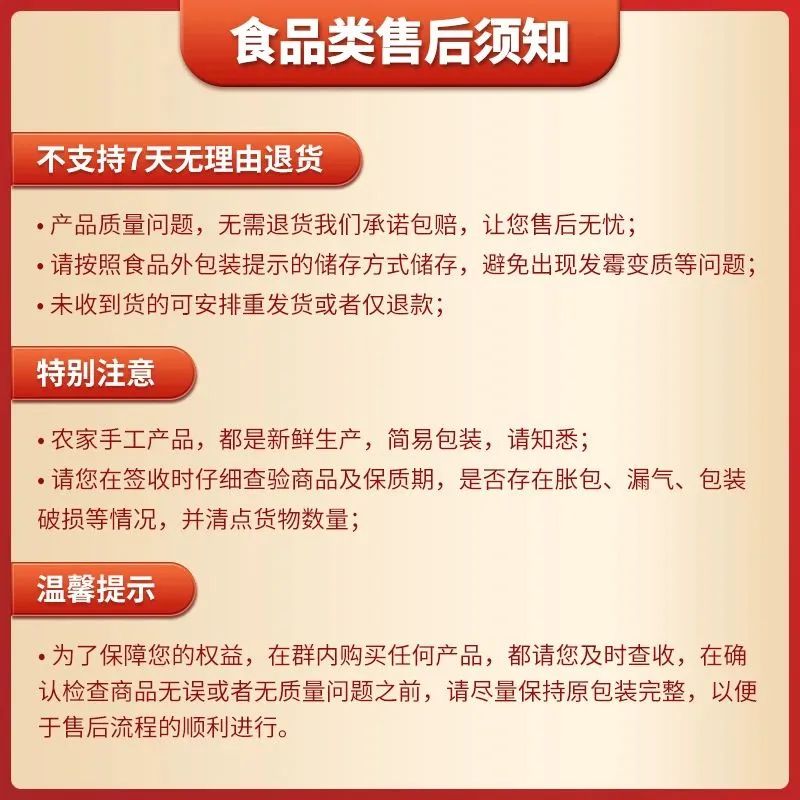 食品类售后须知

不支持7天无理由退货

• 产品质量问题，无需退货我们承诺包赔，让您售后无忧；
• 请按照食品外包装提示的储存方式储存，避免出现发霉变质等问题；
• 未收到货的可安排重发货或者仅退款；

特别注意

• 农家手工产品，都是新鲜生产，简易包装，请知悉；
• 请您在签收时仔细查验商品及保质期，是否存在胀包、漏气、包装破损等情况，并清点货物数量；

温馨提示

• 为了保障您的权益，在群内购买任何产品，都请您及时查收，在确认检查商品无误或者无质量问题之前，请尽量保持原包装完整，以便于售后流程的顺利进行。